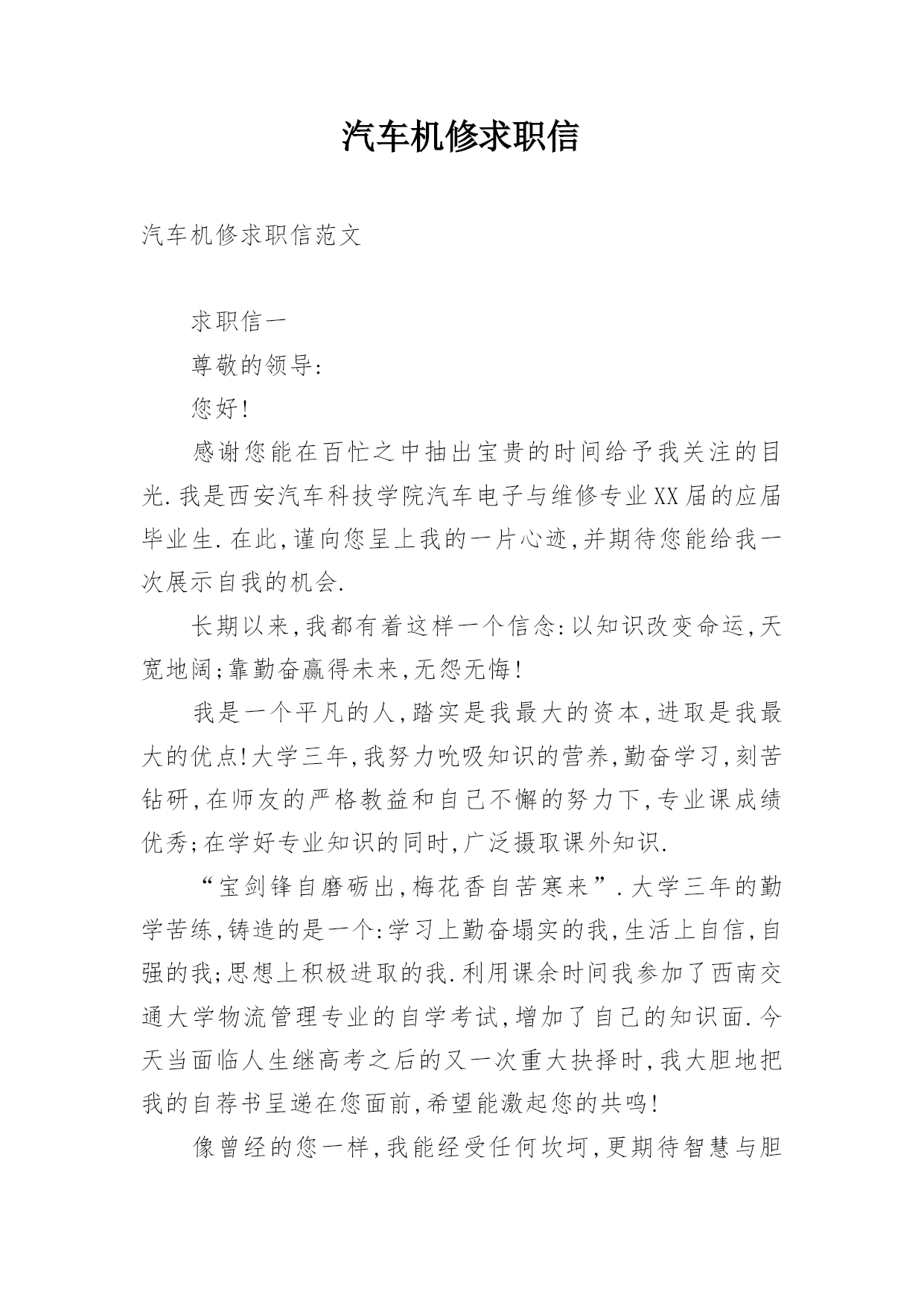 汽车机修求职信

汽车机修求职信范文

求职信一

尊敬的领导:

您好!

感谢您能在百忙之中抽出宝贵的时间给予我关注的目光.我是西安汽车科技学院汽车电子与维修专业XX届的应届毕业生.在此,谨向您呈上我的一片心迹,并期待您能给我一次展示自我的机会.

长期以来,我都有着这样一个信念:以知识改变命运,天宽地阔;靠勤奋赢得未来,无怨无悔!

我是一个平凡的人,踏实是我最大的资本,进取是我最大的优点!大学三年,我努力吮吸知识的营养,勤奋学习,刻苦钻研,在师友的严格教益和自己不懈的努力下,专业课成绩优秀;在学好专业知识的同时,广泛摄取课外知识.

“宝剑锋自磨砺出,梅花香自苦寒来”.大学三年的勤学苦练,铸造的是一个:学习上勤奋塌实的我,生活上自信,自强的我;思想上积极进取的我.利用课余时间我参加了西南交通大学物流管理专业的自学考试,增加了自己的知识面.今天当面临人生继高考之后的又一次重大抉择时,我大胆地把我的自荐书呈递在您面前,希望能激起您的共鸣!

像曾经的您一样,我能经受任何坎坷,更期待智慧与胆